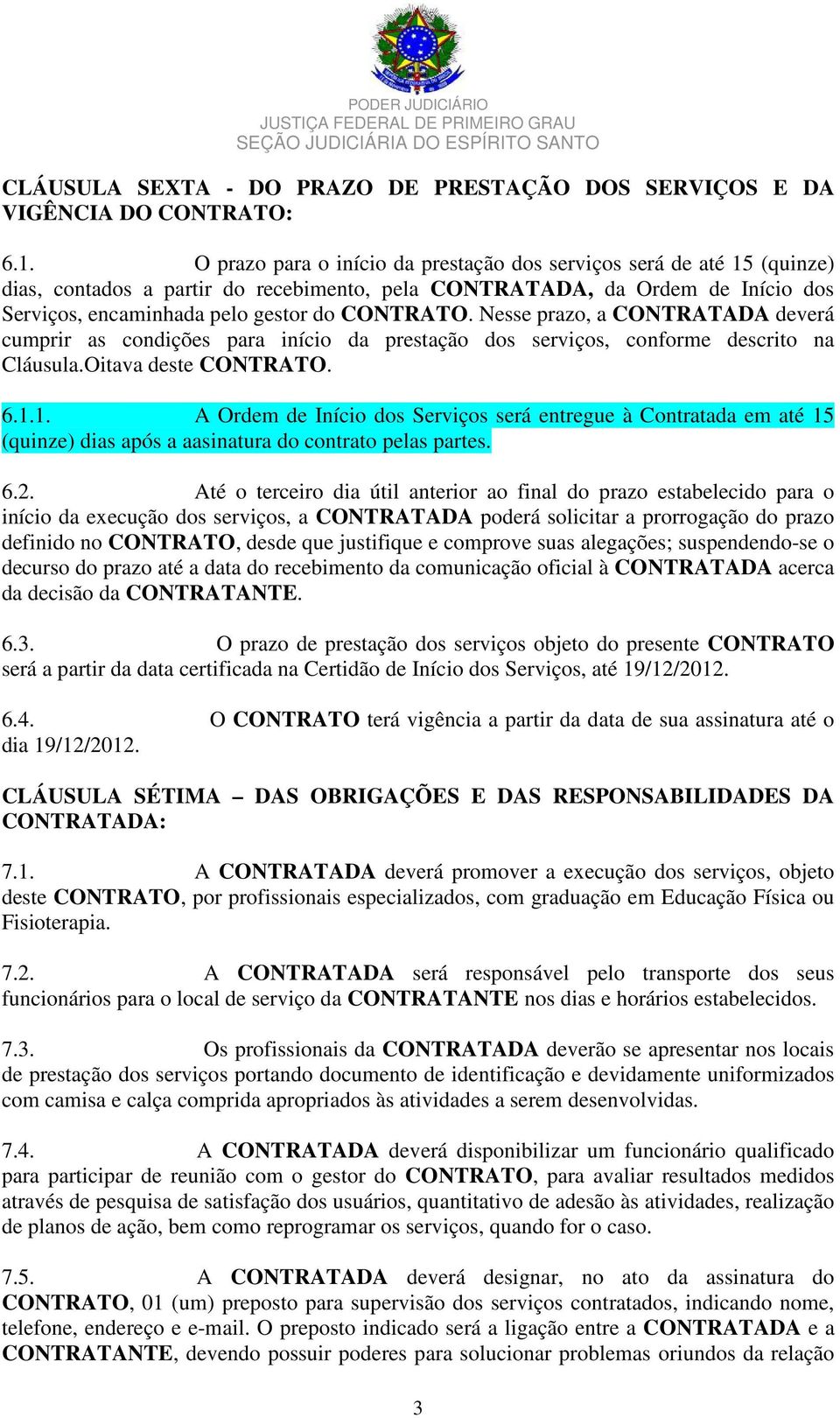 PODER JUDICIÁRIO
JUSTIÇA FEDERAL DE PRIMEIRO GRAU
SEÇÃO JUDICIÁRIA DO ESPÍRITO SANTO

CLÁUSULA SEXTA - DO PRAZO DE PRESTAÇÃO DOS SERVIÇOS E DA VIGÊNCIA DO CONTRATO:

6.1. O prazo para o início da prestação dos serviços será de até 15 (quinze) dias, contados a partir do recebimento, pela CONTRATADA, da Ordem de Início dos Serviços, encaminhada pelo gestor do CONTRATO. Nesse prazo, a CONTRATADA deverá cumprir as condições para início da prestação dos serviços, conforme descrito na Cláusula.Oitava deste CONTRATO.

6.1.1. A Ordem de Início dos Serviços será entregue à Contratada em até 15 (quinze) dias após a aasinatura do contrato pelas partes.

6.2. Até o terceiro dia útil anterior ao final do prazo estabelecido para o início da execução dos serviços, a CONTRATADA poderá solicitar a prorrogação do prazo definido no CONTRATO, desde que justifique e comprove suas alegações; suspendendo-se o decurso do prazo até a data do recebimento da comunicação oficial à CONTRATADA acerca da decisão da CONTRATANTE.

6.3. O prazo de prestação dos serviços objeto do presente CONTRATO será a partir da data certificada na Certidão de Início dos Serviços, até 19/12/2012.

6.4. O CONTRATO terá vigência a partir da data de sua assinatura até o dia 19/12/2012.

CLÁUSULA SÉTIMA – DAS OBRIGAÇÕES E DAS RESPONSABILIDADES DA CONTRATADA:

7.1. A CONTRATADA deverá promover a execução dos serviços, objeto deste CONTRATO, por profissionais especializados, com graduação em Educação Física ou Fisioterapia.

7.2. A CONTRATADA será responsável pelo transporte dos seus funcionários para o local de serviço da CONTRATANTE nos dias e horários estabelecidos.

7.3. Os profissionais da CONTRATADA deverão se apresentar nos locais de prestação dos serviços portando documento de identificação e devidamente uniformizados com camisa e calça comprida apropriados às atividades a serem desenvolvidas.

7.4. A CONTRATADA deverá disponibilizar um funcionário qualificado para participar de reunião com o gestor do CONTRATO, para avaliar resultados medidos através de pesquisa de satisfação dos usuários, quantitativo de adesão às atividades, realização de planos de ação, bem como reprogramar os serviços, quando for o caso.

7.5. A CONTRATADA deverá designar, no ato da assinatura do CONTRATO, 01 (um) preposto para supervisão dos serviços contratados, indicando nome, telefone, endereço e e-mail. O preposto indicado será a ligação entre a CONTRATADA e a CONTRATANTE, devendo possuir poderes para solucionar problemas oriundos da relação

3